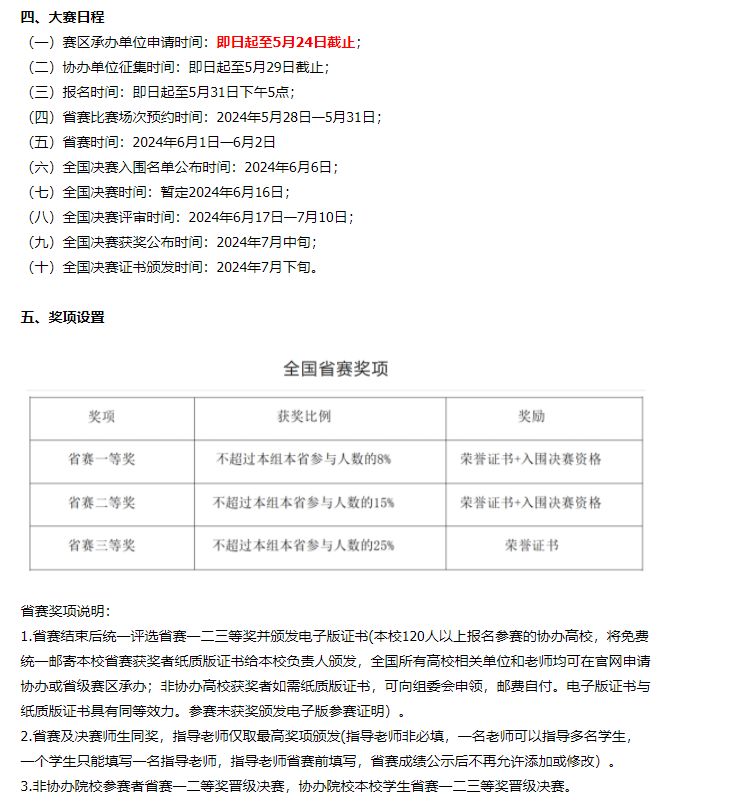 四、大赛日程

（一）赛区承办单位申请时间：即日起至5月24日截止；

（二）协办单位征集时间：即日起至5月29日截止；

（三）报名时间：即日起至5月31日下午5点；

（四）省赛比赛场次预约时间：2024年5月28日—5月31日；

（五）省赛时间：2024年6月1日—6月2日

（六）全国决赛入围名单公布时间：2024年6月6日；

（七）全国决赛时间：暂定2024年6月16日；

（八）全国决赛评审时间：2024年6月17日—7月10日；

（九）全国决赛获奖公布时间：2024年7月中旬；

（十）全国决赛证书颁发时间：2024年7月下旬。

五、奖项设置

全国省赛奖项

| 奖项 | 获奖比例 | 奖励 |
|---|---|---|
| 省赛一等奖 | 不超过本组本省参与人数的8% | 荣誉证书+入围决赛资格 |
| 省赛二等奖 | 不超过本组本省参与人数的15% | 荣誉证书+入围决赛资格 |
| 省赛三等奖 | 不超过本组本省参与人数的25% | 荣誉证书 |

省赛奖项说明：

1.省赛结束后统一评选省赛一二三等奖并颁发电子版证书(本校120人以上报名参赛的协办高校，将免费统一邮寄本校省赛获奖者纸质版证书给本校负责人颁发，全国所有高校相关单位和老师均可在官网申请协办或省级赛区承办；非协办高校获奖者如需纸质版证书，可向组委会申领，邮费自付。电子版证书与纸质版证书具有同等效力。参赛未获奖颁发电子版参赛证明）。

2.省赛及决赛师生同奖，指导老师仅取最高奖项颁发(指导老师非必填，一名老师可以指导多名学生，一个学生只能填写一名指导老师，指导老师省赛前填写，省赛成绩公示后不再允许添加或修改）。

3.非协办院校参赛者省赛一二等奖晋级决赛，协办院校本校学生省赛一二三等奖晋级决赛。